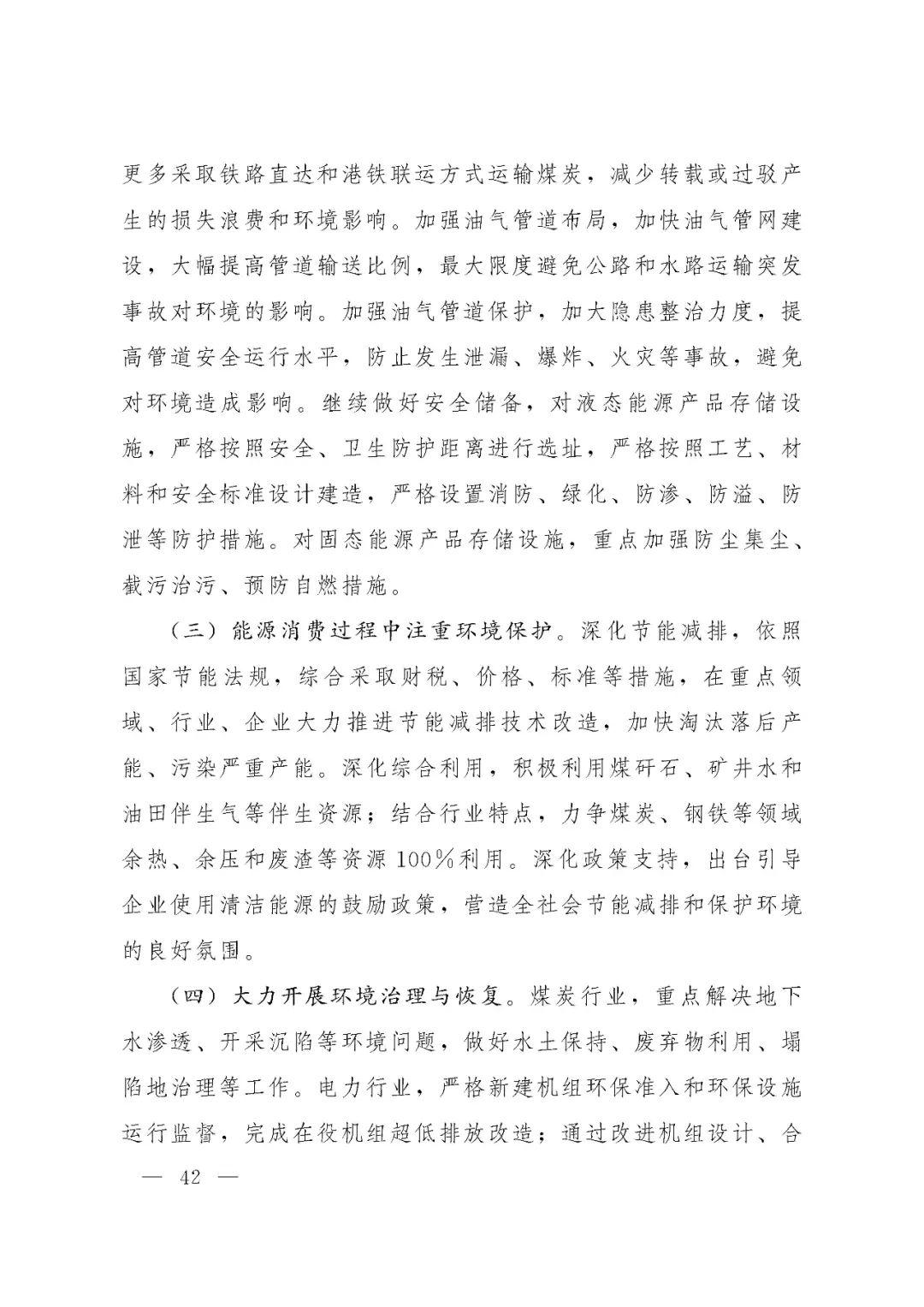 更多采取铁路直达和港铁联运方式运输煤炭，减少转载或过驳产生的损失浪费和环境影响。加强油气管道布局，加快油气管网建设，大幅提高管道输送比例，最大限度避免公路和水路运输突发事故对环境的影响。加强油气管道保护，加大隐患整治力度，提高管道安全运行水平，防止发生泄漏、爆炸、火灾等事故，避免对环境造成影响。继续做好安全储备，对液态能源产品存储设施，严格按照安全、卫生防护距离进行选址，严格按照工艺、材料和安全标准设计建造，严格设置消防、绿化、防渗、防溢、防泄等防护措施。对固态能源产品存储设施，重点加强防尘集尘、截污治污、预防自燃措施。

（三）能源消费过程中注重环境保护。深化节能减排，依照国家节能法规，综合采取财税、价格、标准等措施，在重点领域、行业、企业大力推进节能减排技术改造，加快淘汰落后产能、污染严重产能。深化综合利用，积极利用煤矸石、矿井水和油田伴生气等伴生资源；结合行业特点，力争煤炭、钢铁等领域余热、余压和废渣等资源100%利用。深化政策支持，出台引导企业使用清洁能源的鼓励政策，营造全社会节能减排和保护环境的良好氛围。

（四）大力开展环境治理与恢复。煤炭行业，重点解决地下水渗透、开采沉陷等环境问题，做好水土保持、废弃物利用、塌陷地治理等工作。电力行业，严格新建机组环保准入和环保设施运行监督，完成在役机组超低排放改造；通过改进机组设计、合

— 42 —